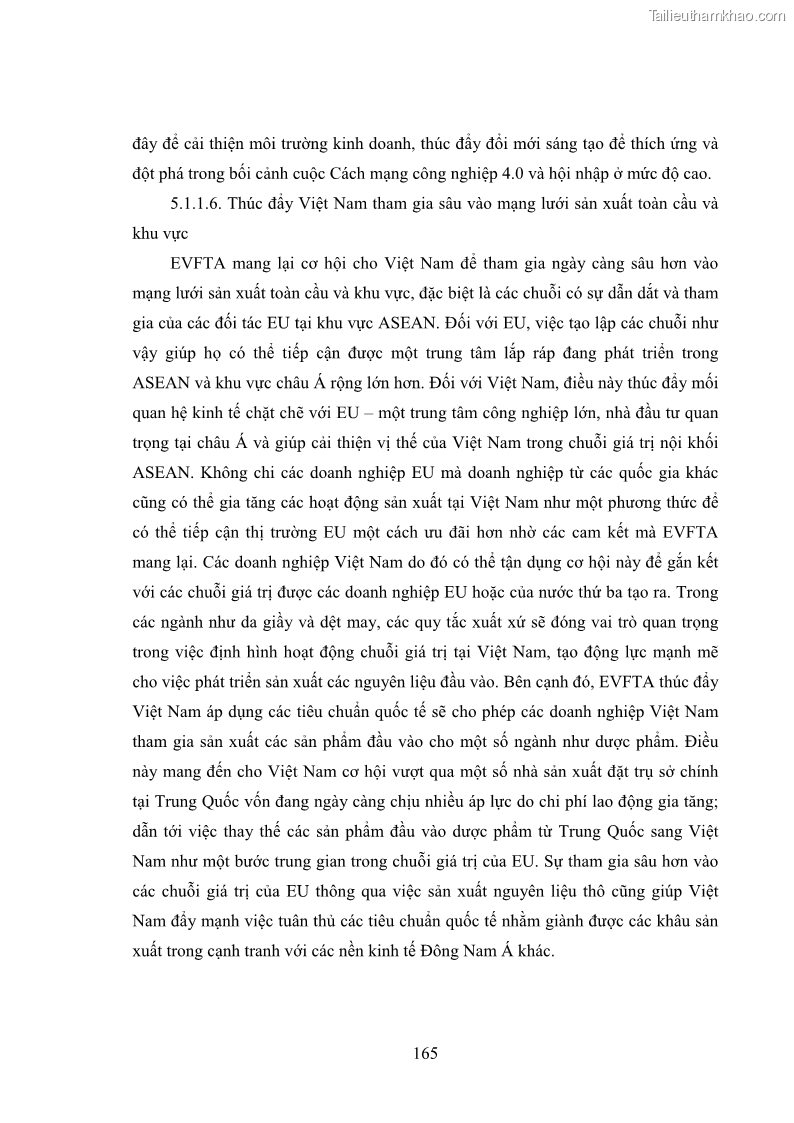 Tailieuthamkhao.com

đây để cải thiện môi trường kinh doanh, thúc đẩy đổi mới sáng tạo để thích ứng và đột phá trong bối cảnh cuộc Cách mạng công nghiệp 4.0 và hội nhập ở mức độ cao.

5.1.1.6. Thúc đẩy Việt Nam tham gia sâu vào mạng lưới sản xuất toàn cầu và khu vực

EVFTA mang lại cơ hội cho Việt Nam để tham gia ngày càng sâu hơn vào mạng lưới sản xuất toàn cầu và khu vực, đặc biệt là các chuỗi có sự dẫn dắt và tham gia của các đối tác EU tại khu vực ASEAN. Đối với EU, việc tạo lập các chuỗi như vậy giúp họ có thể tiếp cận được một trung tâm lắp ráp đang phát triển trong ASEAN và khu vực châu Á rộng lớn hơn. Đối với Việt Nam, điều này thúc đẩy mối quan hệ kinh tế chặt chẽ với EU – một trung tâm công nghiệp lớn, nhà đầu tư quan trọng tại châu Á và giúp cải thiện vị thế của Việt Nam trong chuỗi giá trị nội khối ASEAN. Không chỉ các doanh nghiệp EU mà doanh nghiệp từ các quốc gia khác cũng có thể gia tăng các hoạt động sản xuất tại Việt Nam như một phương thức để có thể tiếp cận thị trường EU một cách ưu đãi hơn nhờ các cam kết mà EVFTA mang lại. Các doanh nghiệp Việt Nam do đó có thể tận dụng cơ hội này để gắn kết với các chuỗi giá trị được các doanh nghiệp EU hoặc của nước thứ ba tạo ra. Trong các ngành như da giầy và dệt may, các quy tắc xuất xứ sẽ đóng vai trò quan trọng trong việc định hình hoạt động chuỗi giá trị tại Việt Nam, tạo động lực mạnh mẽ cho việc phát triển sản xuất các nguyên liệu đầu vào. Bên cạnh đó, EVFTA thúc đẩy Việt Nam áp dụng các tiêu chuẩn quốc tế sẽ cho phép các doanh nghiệp Việt Nam tham gia sản xuất các sản phẩm đầu vào cho một số ngành như dược phẩm. Điều này mang đến cho Việt Nam cơ hội vượt qua một số nhà sản xuất đặt trụ sở chính tại Trung Quốc vốn đang ngày càng chịu nhiều áp lực do chi phí lao động gia tăng; dẫn tới việc thay thế các sản phẩm đầu vào dược phẩm từ Trung Quốc sang Việt Nam như một bước trung gian trong chuỗi giá trị của EU. Sự tham gia sâu hơn vào các chuỗi giá trị của EU thông qua việc sản xuất nguyên liệu thô cũng giúp Việt Nam đẩy mạnh việc tuân thủ các tiêu chuẩn quốc tế nhằm giành được các khâu sản xuất trong cạnh tranh với các nền kinh tế Đông Nam Á khác.

165